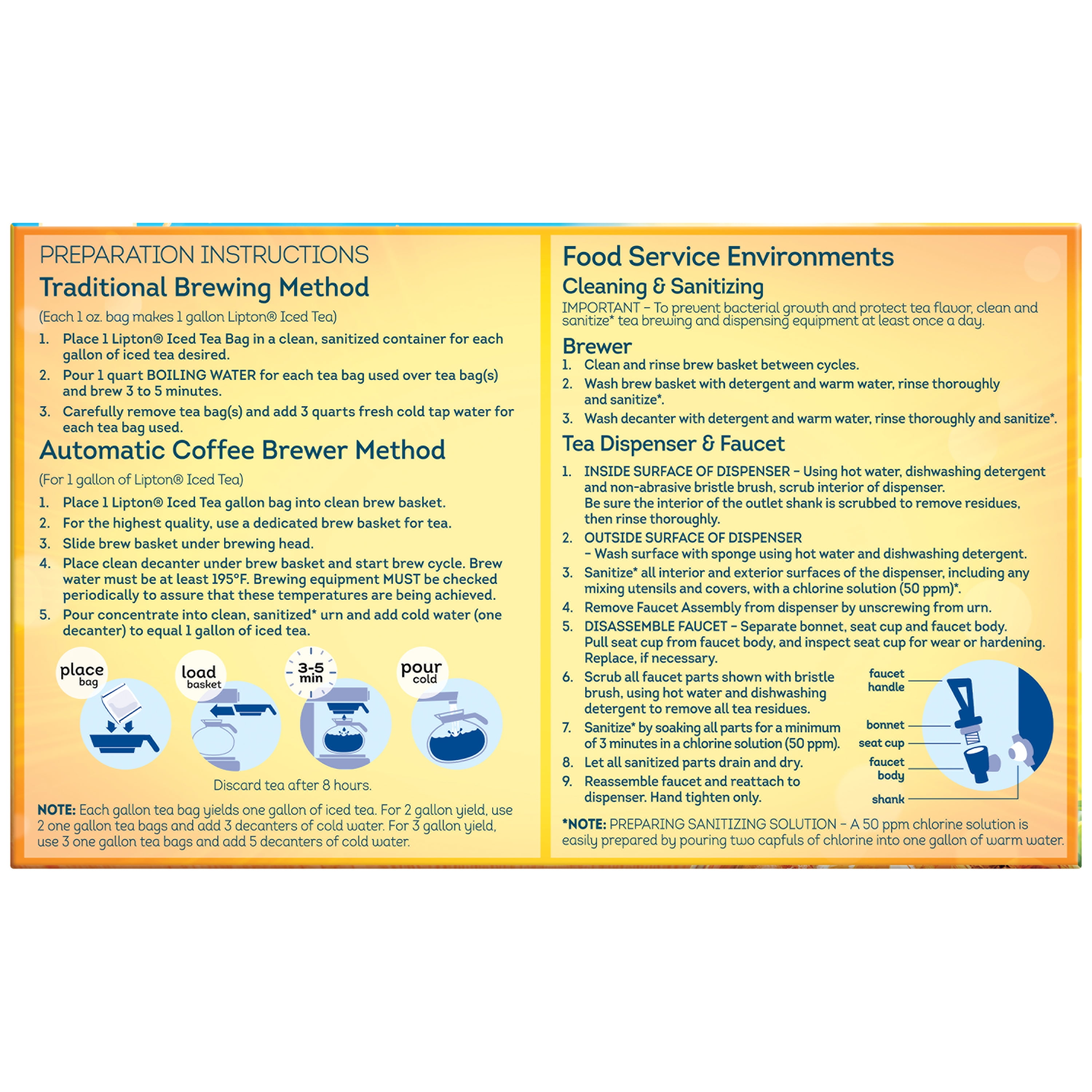 PREPARATION INSTRUCTIONS

Traditional Brewing Method

(Each 1 oz. bag makes 1 gallon Lipton® Iced Tea)

1. Place 1 Lipton® Iced Tea Bag in a clean, sanitized container for each gallon of iced tea desired.
2. Pour 1 quart BOILING WATER for each tea bag used over tea bag(s) and brew 3 to 5 minutes.
3. Carefully remove tea bag(s) and add 3 quarts fresh cold tap water for each tea bag used.

Automatic Coffee Brewer Method

(For 1 gallon of Lipton® Iced Tea)

1. Place 1 Lipton® Iced Tea gallon bag into clean brew basket.
2. For the highest quality, use a dedicated brew basket for tea.
3. Slide brew basket under brewing head.
4. Place clean decanter under brew basket and start brew cycle. Brew water must be at least 195°F. Brewing equipment MUST be checked periodically to assure that these temperatures are being achieved.
5. Pour concentrate into clean, sanitized* urn and add cold water (one decanter) to equal 1 gallon of iced tea.

place bag
load basket
3-5 min
pour cold

Discard tea after 8 hours.

NOTE: Each gallon tea bag yields one gallon of iced tea. For 2 gallon yield, use 2 one gallon tea bags and add 3 decanters of cold water. For 3 gallon yield, use 3 one gallon tea bags and add 5 decanters of cold water.

Food Service Environments

Cleaning & Sanitizing

IMPORTANT – To prevent bacterial growth and protect tea flavor, clean and sanitize* tea brewing and dispensing equipment at least once a day.

Brewer

1. Clean and rinse brew basket between cycles.
2. Wash brew basket with detergent and warm water, rinse thoroughly and sanitize*.
3. Wash decanter with detergent and warm water, rinse thoroughly and sanitize*.

Tea Dispenser & Faucet

1. INSIDE SURFACE OF DISPENSER – Using hot water, dishwashing detergent and non-abrasive bristle brush, scrub interior of dispenser. Be sure the interior of the outlet shank is scrubbed to remove residues, then rinse thoroughly.
2. OUTSIDE SURFACE OF DISPENSER – Wash surface with sponge using hot water and dishwashing detergent.
3. Sanitize* all interior and exterior surfaces of the dispenser, including any mixing utensils and covers, with a chlorine solution (50 ppm)*.
4. Remove Faucet Assembly from dispenser by unscrewing from urn.
5. DISASSEMBLE FAUCET – Separate bonnet, seat cup and faucet body. Pull seat cup from faucet body, and inspect seat cup for wear or hardening. Replace, if necessary.
6. Scrub all faucet parts shown with bristle brush, using hot water and dishwashing detergent to remove all tea residues.
7. Sanitize* by soaking all parts for a minimum of 3 minutes in a chlorine solution (50 ppm).
8. Let all sanitized parts drain and dry.
9. Reassemble faucet and reattach to dispenser. Hand tighten only.

faucet handle
bonnet
seat cup
faucet body
shank

*NOTE: PREPARING SANITIZING SOLUTION – A 50 ppm chlorine solution is easily prepared by pouring two capfuls of chlorine into one gallon of warm water.